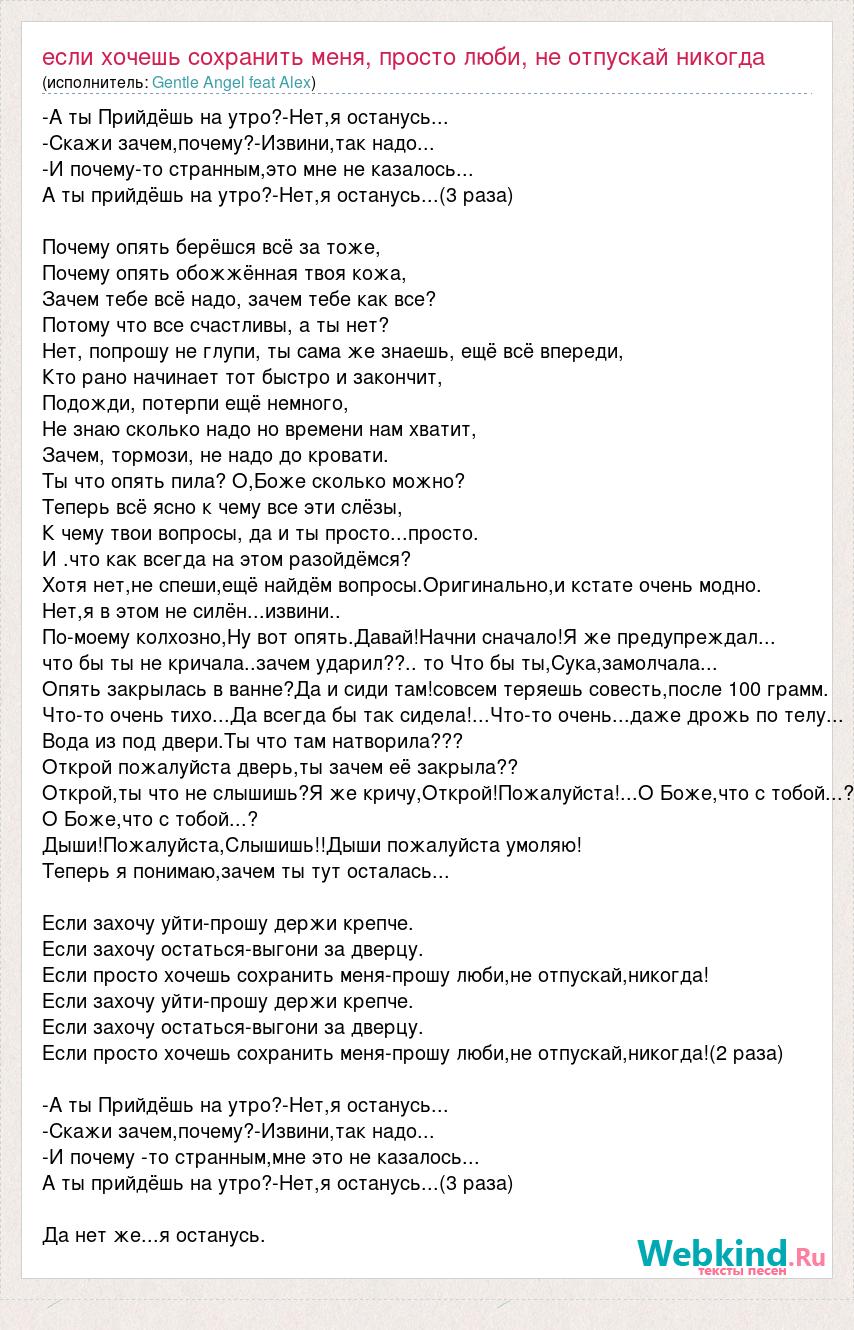 если хочешь сохранить меня, просто люби, не отпускай никогда
(исполнитель: Gentle Angel feat Alex)

-А ты Прийдёшь на утро?-Нет,я останусь...
-Скажи зачем,почему?-Извини,так надо...
-И почему-то странным,это мне не казалось...
А ты прийдёшь на утро?-Нет,я останусь...(3 раза)

Почему опять берёшся всё за тоже,
Почему опять обожжённая твоя кожа,
Зачем тебе всё надо, зачем тебе как все?
Потому что все счастливы, а ты нет?
Нет, попрошу не глупи, ты сама же знаешь, ещё всё впереди,
Кто рано начинает тот быстро и закончит,
Подожди, потерпи ещё немного,
Не знаю сколько надо но времени нам хватит,
Зачем, тормози, не надо до кровати.
Ты что опять пила? О,Боже сколько можно?
Теперь всё ясно к чему все эти слёзы,
К чему твои вопросы, да и ты просто...просто.
И .что как всегда на этом разойдёмся?
Хотя нет,не спеши,ещё найдём вопросы.Оригинально,и кстате очень модно.
Нет,я в этом не силён...извини..
По-моему колхозно,Ну вот опять.Давай!Начни сначало!Я же предупреждал...
что бы ты не кричала..зачем ударил??.. то Что бы ты,Сука,замолчала...
Опять закрылась в ванне?Да и сиди там!совсем теряешь совесть,после 100 грамм.
Что-то очень тихо...Да всегда бы так сидела!...Что-то очень...даже дрожь по телу...
Вода из под двери.Ты что там натворила???
Открой пожалуйста дверь,ты зачем её закрыла??
Открой,ты что не слышишь?Я же кричу,Открой!Пожалуйста!...О Боже,что с тобой...?
О Боже,что с тобой...?
Дыши!Пожалуйста,Слышишь!!Дыши пожалуйста умоляю!
Теперь я понимаю,зачем ты тут осталась...

Если захочу уйти-прошу держи крепче.
Если захочу остаться-выгони за дверцу.
Если просто хочешь сохранить меня-прошу люби,не отпускай,никогда!
Если захочу уйти-прошу держи крепче.
Если захочу остаться-выгони за дверцу.
Если просто хочешь сохранить меня-прошу люби,не отпускай,никогда!(2 раза)

-А ты Прийдёшь на утро?-Нет,я останусь...
-Скажи зачем,почему?-Извини,так надо...
-И почему -то странным,мне это не казалось...
А ты прийдёшь на утро?-Нет,я останусь...(3 раза)

Да нет же...я останусь.

Webkind.Ru
тексты песен